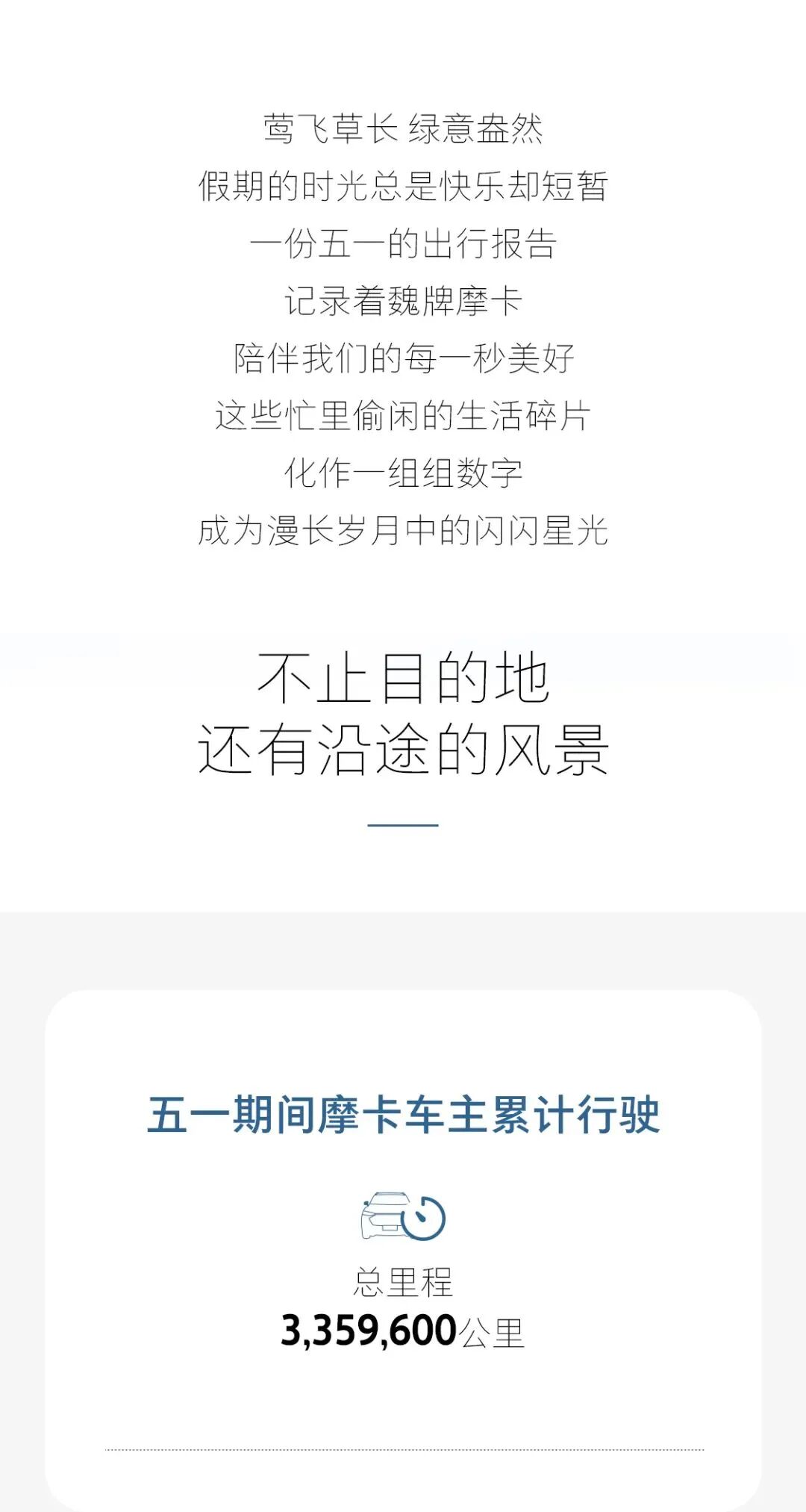 莺飞草长 绿意盎然
假期的时光总是快乐却短暂
一份五一的出行报告
记录着魏牌摩卡
陪伴我们的每一秒美好
这些忙里偷闲的生活碎片
化作一组组数字
成为漫长岁月中的闪闪星光

不止目的地
还有沿途的风景

五一期间摩卡车主累计行驶

总里程
3,359,600公里